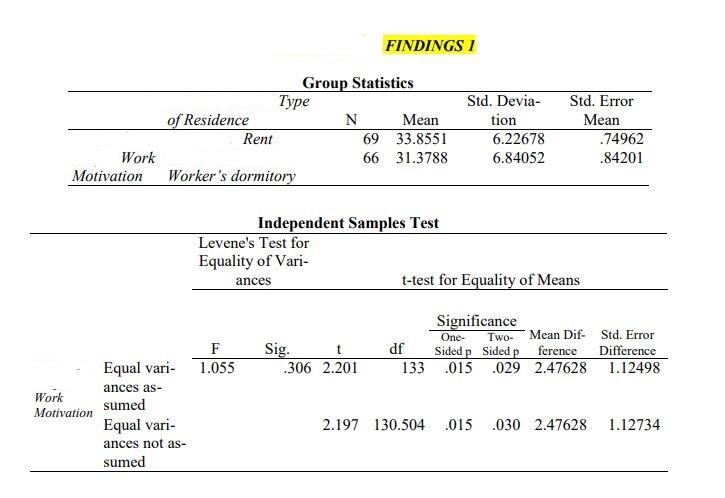 FINDINGS 1

Group Statistics

| | Type of Residence | N | Mean | Std. Deviation | Std. Error Mean |
|---|---|---|---|---|---|
| Work Motivation | Rent | 69 | 33.8551 | 6.22678 | .74962 |
| | Worker's dormitory | 66 | 31.3788 | 6.84052 | .84201 |

Independent Samples Test

| | | Levene's Test for Equality of Variances | | t-test for Equality of Means | | | | | |
|---|---|---|---|---|---|---|---|---|---|
| | | | | | | Significance | | | |
| | | F | Sig. | t | df | One-Sided p | Two-Sided p | Mean Difference | Std. Error Difference |
| Work Motivation | Equal variances assumed | 1.055 | .306 | 2.201 | 133 | .015 | .029 | 2.47628 | 1.12498 |
| | Equal variances not assumed | | | 2.197 | 130.504 | .015 | .030 | 2.47628 | 1.12734 |